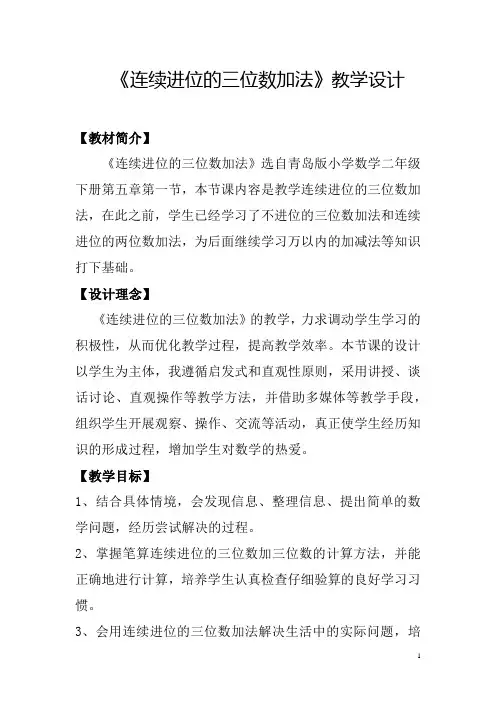 《连续进位的三位数加法》教学设计

【教材简介】

《连续进位的三位数加法》选自青岛版小学数学二年级下册第五章第一节，本节课内容是教学连续进位的三位数加法，在此之前，学生已经学习了不进位的三位数加法和连续进位的两位数加法，为后面继续学习万以内的加减法等知识打下基础。

【设计理念】

《连续进位的三位数加法》的教学，力求调动学生学习的积极性，从而优化教学过程，提高教学效率。本节课的设计以学生为主体，我遵循启发式和直观性原则，采用讲授、谈话讨论、直观操作等教学方法，并借助多媒体等教学手段，组织学生开展观察、操作、交流等活动，真正使学生经历知识的形成过程，增加学生对数学的热爱。

【教学目标】

1、结合具体情境，会发现信息、整理信息、提出简单的数学问题，经历尝试解决的过程。

2、掌握笔算连续进位的三位数加三位数的计算方法，并能正确地进行计算，培养学生认真检查仔细验算的良好学习习惯。

3、会用连续进位的三位数加法解决生活中的实际问题，培

1